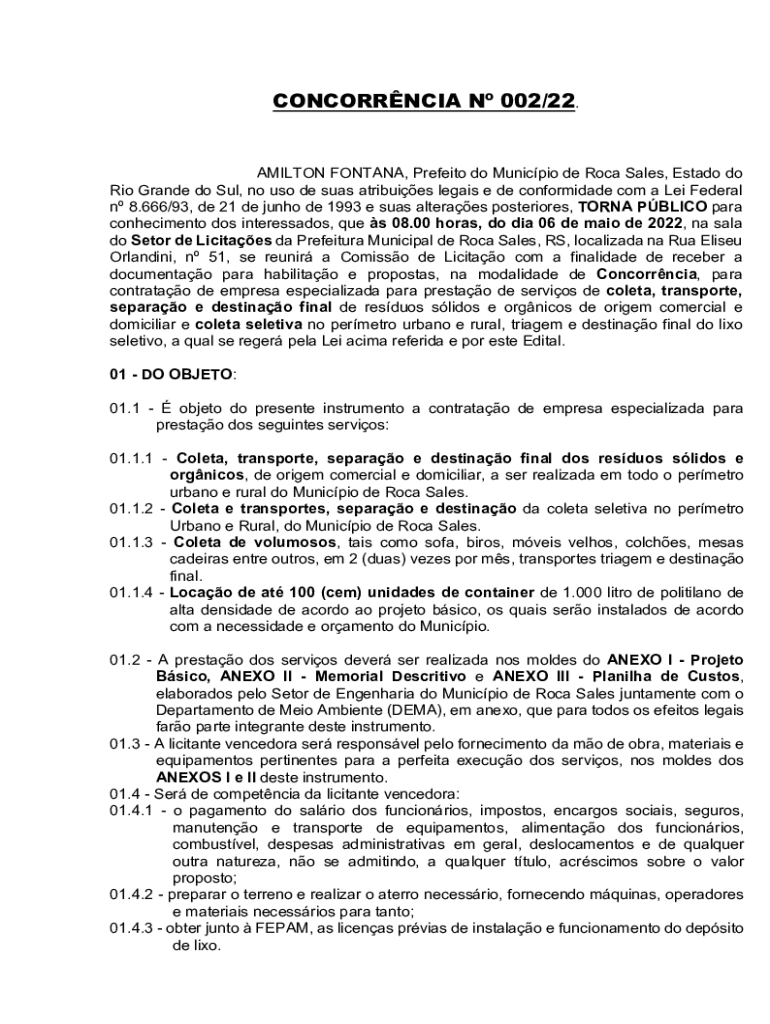 CONCORRÊNCIA Nº 002/22.

AMILTON FONTANA, Prefeito do Município de Roca Sales, Estado do Rio Grande do Sul, no uso de suas atribuições legais e de conformidade com a Lei Federal nº 8.666/93, de 21 de junho de 1993 e suas alterações posteriores, TORNA PÚBLICO para conhecimento dos interessados, que às 08.00 horas, do dia 06 de maio de 2022, na sala do Setor de Licitações da Prefeitura Municipal de Roca Sales, RS, localizada na Rua Eliseu Orlandini, nº 51, se reunirá a Comissão de Licitação com a finalidade de receber a documentação para habilitação e propostas, na modalidade de Concorrência, para contratação de empresa especializada para prestação de serviços de coleta, transporte, separação e destinação final de resíduos sólidos e orgânicos de origem comercial e domiciliar e coleta seletiva no perímetro urbano e rural, triagem e destinação final do lixo seletivo, a qual se regerá pela Lei acima referida e por este Edital.

01 - DO OBJETO:

01.1 - É objeto do presente instrumento a contratação de empresa especializada para prestação dos seguintes serviços:

01.1.1 - Coleta, transporte, separação e destinação final dos resíduos sólidos e orgânicos, de origem comercial e domiciliar, a ser realizada em todo o perímetro urbano e rural do Município de Roca Sales.
01.1.2 - Coleta e transportes, separação e destinação da coleta seletiva no perímetro Urbano e Rural, do Município de Roca Sales.
01.1.3 - Coleta de volumosos, tais como sofa, biros, móveis velhos, colchões, mesas cadeiras entre outros, em 2 (duas) vezes por mês, transportes triagem e destinação final.
01.1.4 - Locação de até 100 (cem) unidades de container de 1.000 litro de politilano de alta densidade de acordo ao projeto básico, os quais serão instalados de acordo com a necessidade e orçamento do Município.

01.2 - A prestação dos serviços deverá ser realizada nos moldes do ANEXO I - Projeto Básico, ANEXO II - Memorial Descritivo e ANEXO III - Planilha de Custos, elaborados pelo Setor de Engenharia do Município de Roca Sales juntamente com o Departamento de Meio Ambiente (DEMA), em anexo, que para todos os efeitos legais farão parte integrante deste instrumento.
01.3 - A licitante vencedora será responsável pelo fornecimento da mão de obra, materiais e equipamentos pertinentes para a perfeita execução dos serviços, nos moldes dos ANEXOS I e II deste instrumento.
01.4 - Será de competência da licitante vencedora:
01.4.1 - o pagamento do salário dos funcionários, impostos, encargos sociais, seguros, manutenção e transporte de equipamentos, alimentação dos funcionários, combustível, despesas administrativas em geral, deslocamentos e de qualquer outra natureza, não se admitindo, a qualquer título, acréscimos sobre o valor proposto;
01.4.2 - preparar o terreno e realizar o aterro necessário, fornecendo máquinas, operadores e materiais necessários para tanto;
01.4.3 - obter junto à FEPAM, as licenças prévias de instalação e funcionamento do depósito de lixo.